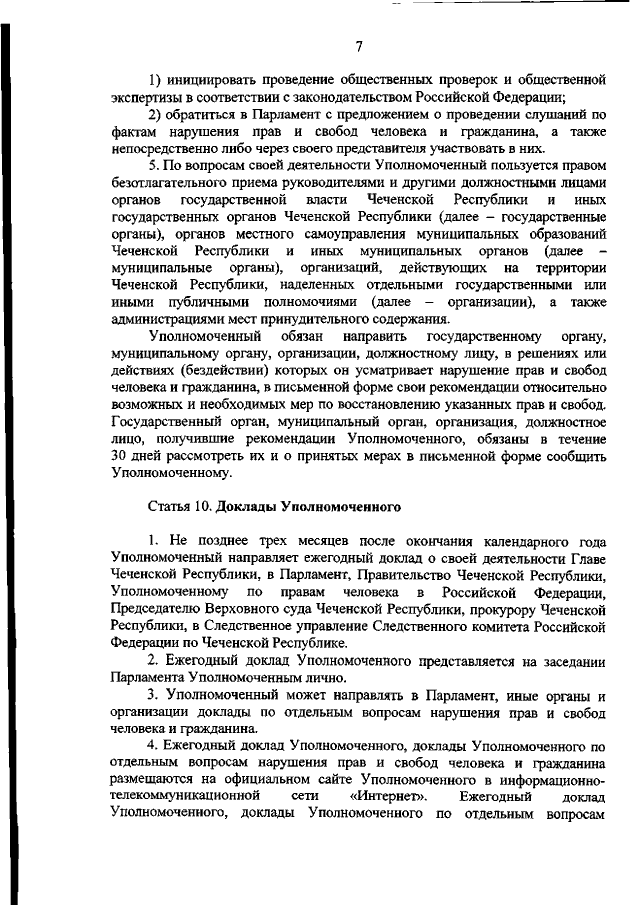 7

1) инициировать проведение общественных проверок и общественной экспертизы в соответствии с законодательством Российской Федерации;

2) обратиться в Парламент с предложением о проведении слушаний по фактам нарушения прав и свобод человека и гражданина, а также непосредственно либо через своего представителя участвовать в них.

5. По вопросам своей деятельности Уполномоченный пользуется правом безотлагательного приема руководителями и другими должностными лицами органов государственной власти Чеченской Республики и иных государственных органов Чеченской Республики (далее – государственные органы), органов местного самоуправления муниципальных образований Чеченской Республики и иных муниципальных органов (далее – муниципальные органы), организаций, действующих на территории Чеченской Республики, наделенных отдельными государственными или иными публичными полномочиями (далее – организации), а также администрациями мест принудительного содержания.

Уполномоченный обязан направить государственному органу, муниципальному органу, организации, должностному лицу, в решениях или действиях (бездействии) которых он усматривает нарушение прав и свобод человека и гражданина, в письменной форме свои рекомендации относительно возможных и необходимых мер по восстановлению указанных прав и свобод. Государственный орган, муниципальный орган, организация, должностное лицо, получившие рекомендации Уполномоченного, обязаны в течение 30 дней рассмотреть их и о принятых мерах в письменной форме сообщить Уполномоченному.

Статья 10. Доклады Уполномоченного

1. Не позднее трех месяцев после окончания календарного года Уполномоченный направляет ежегодный доклад о своей деятельности Главе Чеченской Республики, в Парламент, Правительство Чеченской Республики, Уполномоченному по правам человека в Российской Федерации, Председателю Верховного суда Чеченской Республики, прокурору Чеченской Республики, в Следственное управление Следственного комитета Российской Федерации по Чеченской Республике.

2. Ежегодный доклад Уполномоченного представляется на заседании Парламента Уполномоченным лично.

3. Уполномоченный может направлять в Парламент, иные органы и организации доклады по отдельным вопросам нарушения прав и свобод человека и гражданина.

4. Ежегодный доклад Уполномоченного, доклады Уполномоченного по отдельным вопросам нарушения прав и свобод человека и гражданина размещаются на официальном сайте Уполномоченного в информационно-телекоммуникационной сети «Интернет». Ежегодный доклад Уполномоченного, доклады Уполномоченного по отдельным вопросам